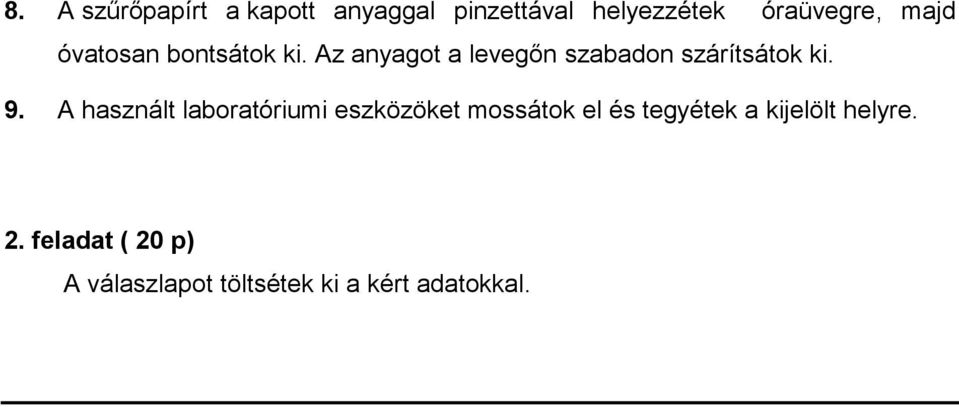 8. A szűrőpapírt a kapott anyaggal pinzettával helyezzétek óraüvegre, majd óvatosan bontsátok ki. Az anyagot a levegőn szabadon szárítsátok ki.

9. A használt laboratóriumi eszközöket mossátok el és tegyétek a kijelölt helyre.

2. feladat ( 20 p)

A válaszlapot töltsétek ki a kért adatokkal.